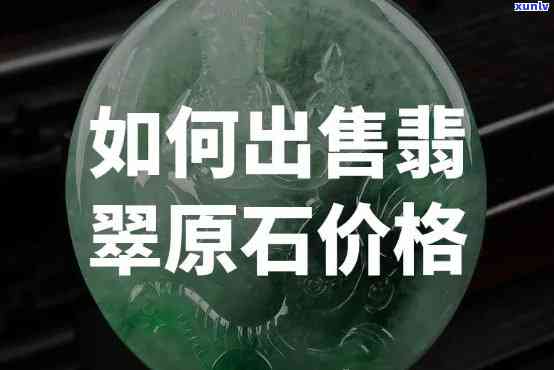 xunlv

如何出售翡翠原石价格